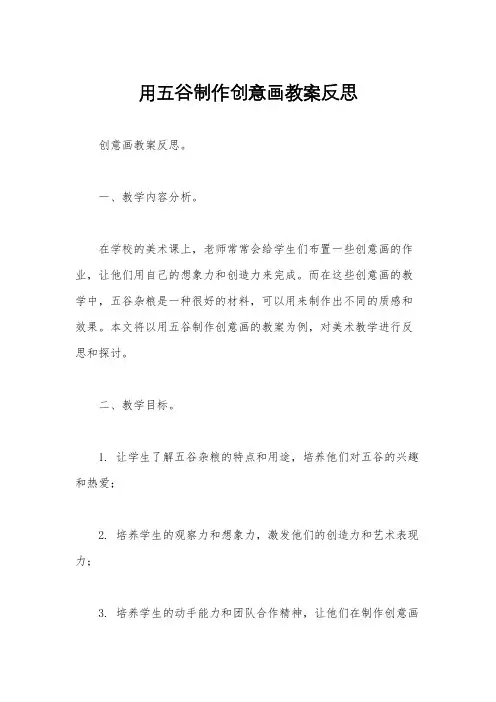 用五谷制作创意画教案反思

创意画教案反思。

一、教学内容分析。

在学校的美术课上，老师常常会给学生们布置一些创意画的作业，让他们用自己的想象力和创造力来完成。而在这些创意画的教学中，五谷杂粮是一种很好的材料，可以用来制作出不同的质感和效果。本文将以用五谷制作创意画的教案为例，对美术教学进行反思和探讨。

二、教学目标。

1. 让学生了解五谷杂粮的特点和用途，培养他们对五谷的兴趣和热爱；

2. 培养学生的观察力和想象力，激发他们的创造力和艺术表现力；

3. 培养学生的动手能力和团队合作精神，让他们在制作创意画